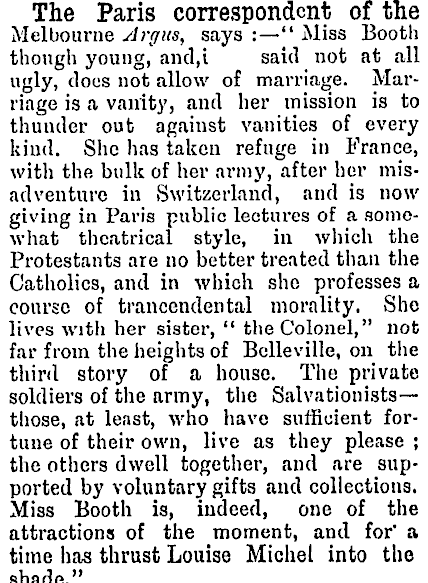 The Paris correspondent of the Melbourne Argus, says :—" Miss Booth though young, and,i said not at all ugly, does not allow of marriage. Marriage is a vanity, and her mission is to thunder out against vanities of every kind. She has taken refuge in France, with the bulk of her army, after her misadventure in Switzerland, and is now giving in Paris public lectures of a somewhat theatrical style, in which the Protestants are no better treated than the Catholics, and in which she professes a course of trancendental morality. She lives with her sister, " the Colonel," not far from the heights of Belleville, on the third story of a house. The private soldiers of the army, the Salvationists—those, at least, who have sufficient fortune of their own, live as they please ; the others dwell together, and are supported by voluntary gifts and collections. Miss Booth is, indeed, one of the attractions of the moment, and for a time has thrust Louise Michel into the shade."